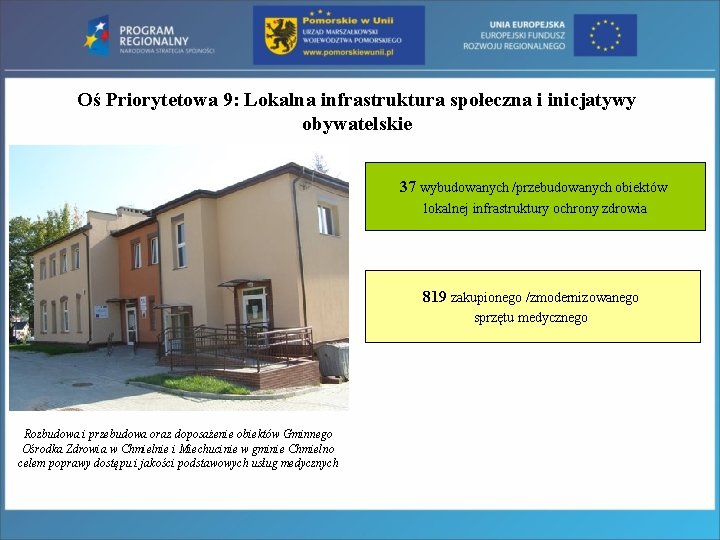 PROGRAM REGIONALNY
NARODOWA STRATEGIA SPÓJNOŚCI

Pomorskie w Unii
URZĄD MARSZAŁKOWSKI WOJEWÓDZTWA POMORSKIEGO
www.pomorskiewunii.pl

UNIA EUROPEJSKA
EUROPEJSKI FUNDUSZ ROZWOJU REGIONALNEGO

Oś Priorytetowa 9: Lokalna infrastruktura społeczna i inicjatywy obywatelskie

37 wybudowanych /przebudowanych obiektów lokalnej infrastruktury ochrony zdrowia

819 zakupionego /zmodernizowanego sprzętu medycznego

Rozbudowa i przebudowa oraz doposażenie obiektów Gminnego Ośrodka Zdrowia w Chmielnie i Miechucinie w gminie Chmielno celem poprawy dostępu i jakości podstawowych usług medycznych